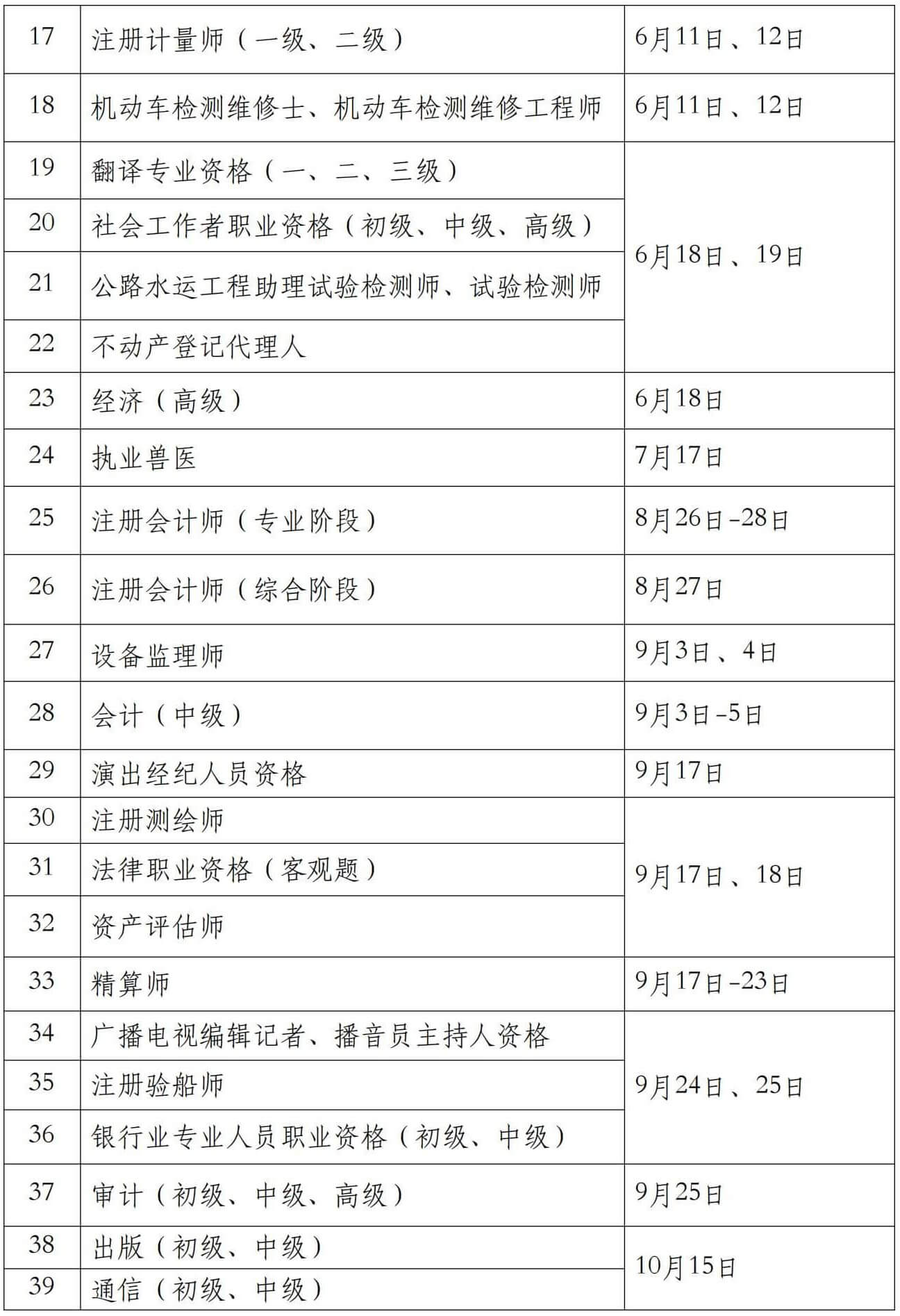 | 17 | 注册计量师（一级、二级） | 6月11日、12日 |
|---|---|---|
| 18 | 机动车检测维修士、机动车检测维修工程师 | 6月11日、12日 |
| 19 | 翻译专业资格（一、二、三级） | 6月18日、19日 |
| 20 | 社会工作者职业资格（初级、中级、高级） | |
| 21 | 公路水运工程助理试验检测师、试验检测师 | |
| 22 | 不动产登记代理人 | |
| 23 | 经济（高级） | 6月18日 |
| 24 | 执业兽医 | 7月17日 |
| 25 | 注册会计师（专业阶段） | 8月26日-28日 |
| 26 | 注册会计师（综合阶段） | 8月27日 |
| 27 | 设备监理师 | 9月3日、4日 |
| 28 | 会计（中级） | 9月3日-5日 |
| 29 | 演出经纪人员资格 | 9月17日 |
| 30 | 注册测绘师 | 9月17日、18日 |
| 31 | 法律职业资格（客观题） | |
| 32 | 资产评估师 | |
| 33 | 精算师 | 9月17日-23日 |
| 34 | 广播电视编辑记者、播音员主持人资格 | 9月24日、25日 |
| 35 | 注册验船师 | |
| 36 | 银行业专业人员职业资格（初级、中级） | |
| 37 | 审计（初级、中级、高级） | 9月25日 |
| 38 | 出版（初级、中级） | 10月15日 |
| 39 | 通信（初级、中级） | |